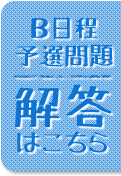 B日程
予選問題

解答
はこちら